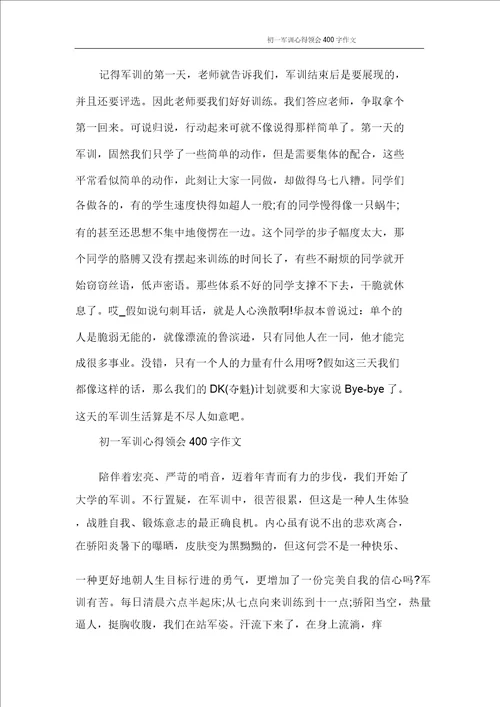 初一军训心得领会400字作文

记得军训的第一天，老师就告诉我们，军训结束后是要展现的，并且还要评选。因此老师要我们好好训练。我们答应老师，争取拿个第一回来。可说归说，行动起来可就不像说得那样简单了。第一天的军训，固然我们只学了一些简单的动作，但是需要集体的配合，这些平常看似简单的动作，此刻让大家一同做，却做得乌七八糟。同学们各做各的，有的学生速度快得如超人一般;有的同学慢得像一只蜗牛;有的甚至还思想不集中地傻愣在一边。这个同学的步子幅度太大，那个同学的胳膊又没有摆起来训练的时间长了，有些不耐烦的同学就开始窃窃丝语，低声密语。那些体系不好的同学支撑不下去，干脆就休息了。哎_假如说句刺耳话，就是人心涣散啊!华叔本曾说过：单个的人是脆弱无能的，就像漂流的鲁滨逊，只有同他人在一同，他才能完成很多事业。没错，只有一个人的力量有什么用呀?假如这三天我们都像这样的话，那么我们的DK(夺魁)计划就要和大家说Bye-bye了。这天的军训生活算是不尽人如意吧。

初一军训心得领会400字作文

陪伴着宏亮、严苛的哨音，迈着年青而有力的步伐，我们开始了大学的军训。不行置疑，在军训中，很苦很累，但这是一种人生体验，战胜自我、锻炼意志的最正确良机。内心虽有说不出的悲欢离合，在骄阳炎暑下的曝晒，皮肤变为黑黝黝的，但这何尝不是一种快乐、

一种更好地朝人生目标行进的勇气，更增加了一份完美自我的信心吗?军训有苦。每日清晨六点半起床;从七点向来训练到十一点;骄阳当空，热量逼人，挺胸收腹，我们在站军姿。汗流下来了，在身上流淌，痒